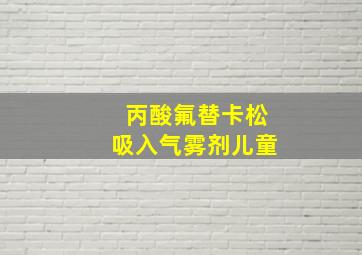 丙酸氟替卡松
吸入气雾剂儿童